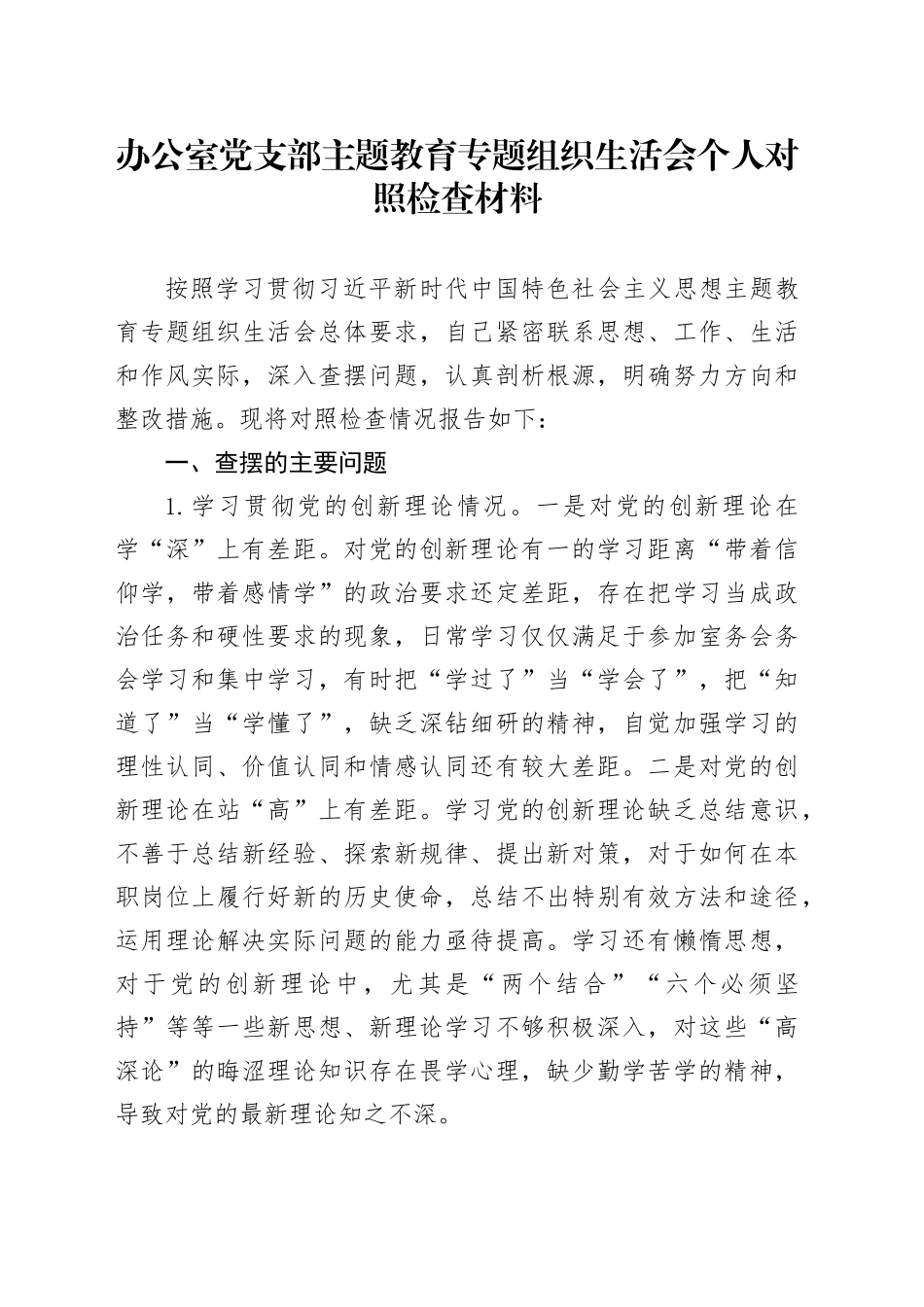 办公室党支部主题教育专题组织生活会个人对照检查材料

按照学习贯彻习近平新时代中国特色社会主义思想主题教育专题组织生活会总体要求，自己紧密联系思想、工作、生活和作风实际，深入查摆问题，认真剖析根源，明确努力方向和整改措施。现将对照检查情况报告如下：

一、查摆的主要问题

1.学习贯彻党的创新理论情况。一是对党的创新理论在学“深”上有差距。对党的创新理论有一的学习距离“带着信仰学，带着感情学”的政治要求还定差距，存在把学习当成政治任务和硬性要求的现象，日常学习仅仅满足于参加室务会务会学习和集中学习，有时把“学过了”当“学会了”，把“知道了”当“学懂了”，缺乏深钻细研的精神，自觉加强学习的理性认同、价值认同和情感认同还有较大差距。二是对党的创新理论在站“高”上有差距。学习党的创新理论缺乏总结意识，不善于总结新经验、探索新规律、提出新对策，对于如何在本职岗位上履行好新的历史使命，总结不出特别有效方法和途径，运用理论解决实际问题的能力亟待提高。学习还有懒惰思想，对于党的创新理论中，尤其是“两个结合”“六个必须坚持”等等一些新思想、新理论学习不够积极深入，对这些“高深论”的晦涩理论知识存在畏学心理，缺少勤学苦学的精神，导致对党的最新理论知之不深。